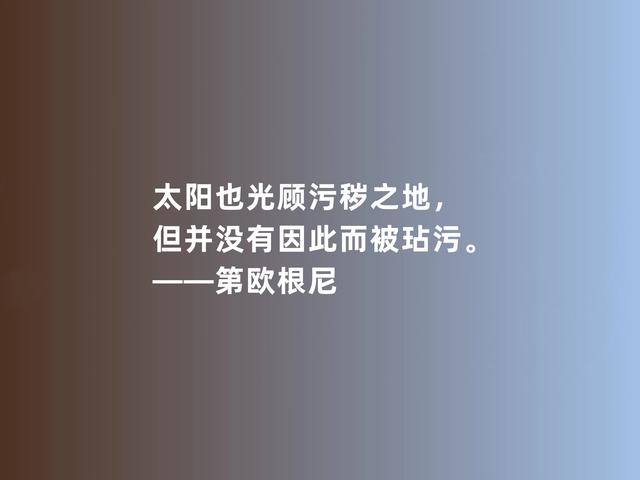 太阳也光顾污秽之地，
但并没有因此而被玷污。
——第欧根尼